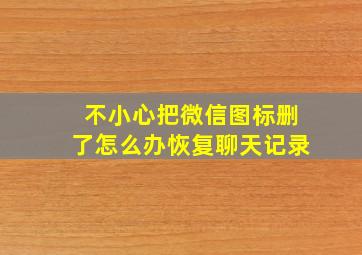 不小心把微信图标删了怎么办恢复聊天记录